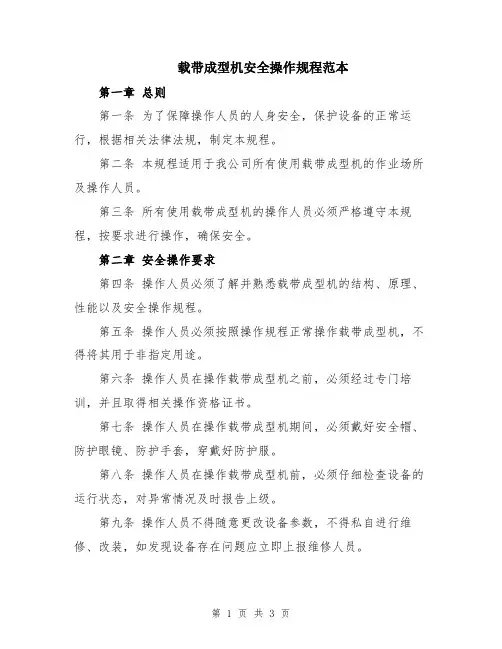 载带成型机安全操作规程范本

第一章 总则

第一条 为了保障操作人员的人身安全，保护设备的正常运行，根据相关法律法规，制定本规程。

第二条 本规程适用于我公司所有使用载带成型机的作业场所及操作人员。

第三条 所有使用载带成型机的操作人员必须严格遵守本规程，按要求进行操作，确保安全。

第二章 安全操作要求

第四条 操作人员必须了解并熟悉载带成型机的结构、原理、性能以及安全操作规程。

第五条 操作人员必须按照操作规程正常操作载带成型机，不得将其用于非指定用途。

第六条 操作人员在操作载带成型机之前，必须经过专门培训，并且取得相关操作资格证书。

第七条 操作人员在操作载带成型机期间，必须戴好安全帽、防护眼镜、防护手套，穿戴好防护服。

第八条 操作人员在操作载带成型机前，必须仔细检查设备的运行状态，对异常情况及时报告上级。

第九条 操作人员不得随意更改设备参数，不得私自进行维修、改装，如发现设备存在问题应立即上报维修人员。

第 1 页 共 3 页